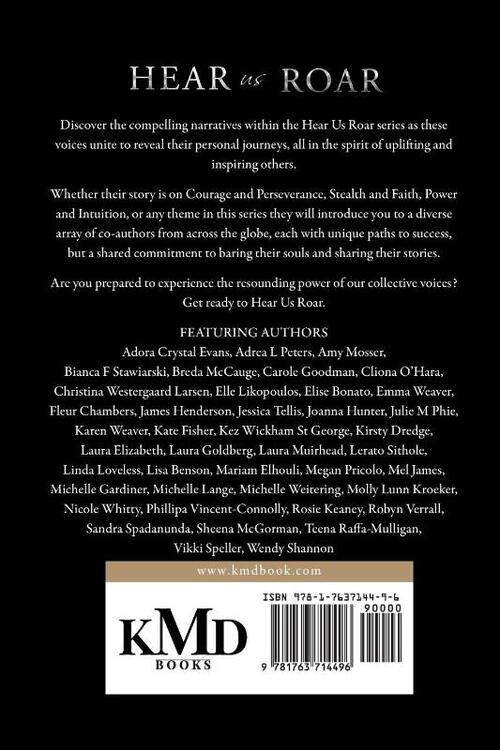 HEAR us ROAR

Discover the compelling narratives within the Hear Us Roar series as these voices unite to reveal their personal journeys, all in the spirit of uplifting and inspiring others.

Whether their story is on Courage and Perseverance, Stealth and Faith, Power and Intuition, or any theme in this series they will introduce you to a diverse array of co-authors from across the globe, each with unique paths to success, but a shared commitment to baring their souls and sharing their stories.

Are you prepared to experience the resounding power of our collective voices? Get ready to Hear Us Roar.

FEATURING AUTHORS
Adora Crystal Evans, Adrea L Peters, Amy Mosser, Bianca F Stawiarski, Breda McCauge, Carole Goodman, Cliona O'Hara, Christina Westergaard Larsen, Elle Likopoulos, Elise Bonato, Emma Weaver, Fleur Chambers, James Henderson, Jessica Tellis, Joanna Hunter, Julie M Phie, Karen Weaver, Kate Fisher, Kez Wickham St George, Kirsty Dredge, Laura Elizabeth, Laura Goldberg, Laura Muirhead, Lerato Sithole, Linda Loveless, Lisa Benson, Mariam Elhouli, Megan Pricolo, Mel James, Michelle Gardiner, Michelle Lange, Michelle Weitering, Molly Lunn Kroeker, Nicole Whitty, Phillipa Vincent-Connolly, Rosie Keaney, Robyn Verrall, Sandra Spadanunda, Sheena McGorman, Teena Raffa-Mulligan, Vikki Speller, Wendy Shannon

www.kmdbook.com

KMD
BOOKS

ISBN 978-1-7637144-9-6
90000
9 781763 714496